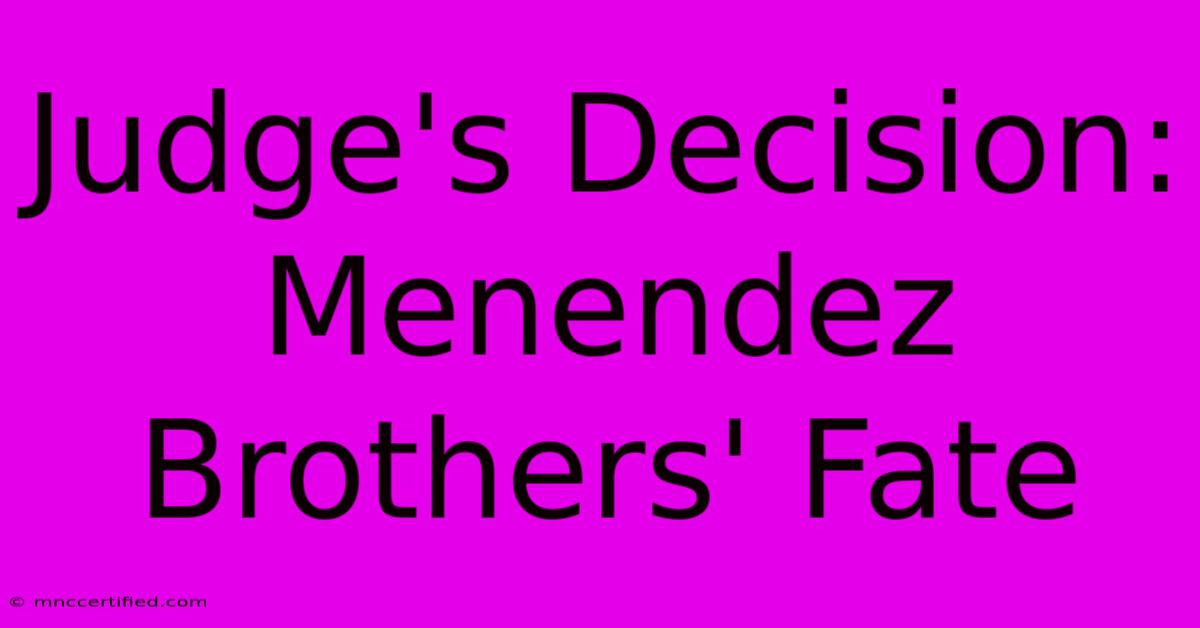 Judge's Decision: Menendez Brothers' Fate

© mnccertified.com